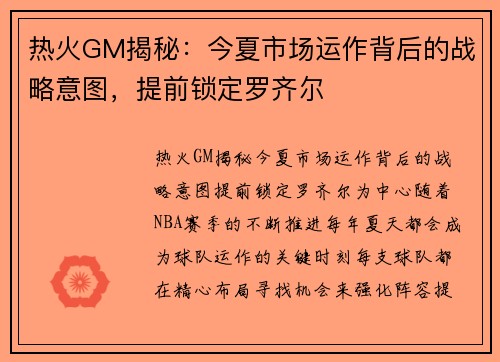 热火GM揭秘：今夏市场运作背后的战略意图，提前锁定罗齐尔

热火GM揭秘今夏市场运作背后的战略意图提前锁定罗齐尔为中心随着NBA赛季的不断推进每年夏天都会成为球队运作的关键时刻每支球队都在精心布局寻找机会来强化阵容提